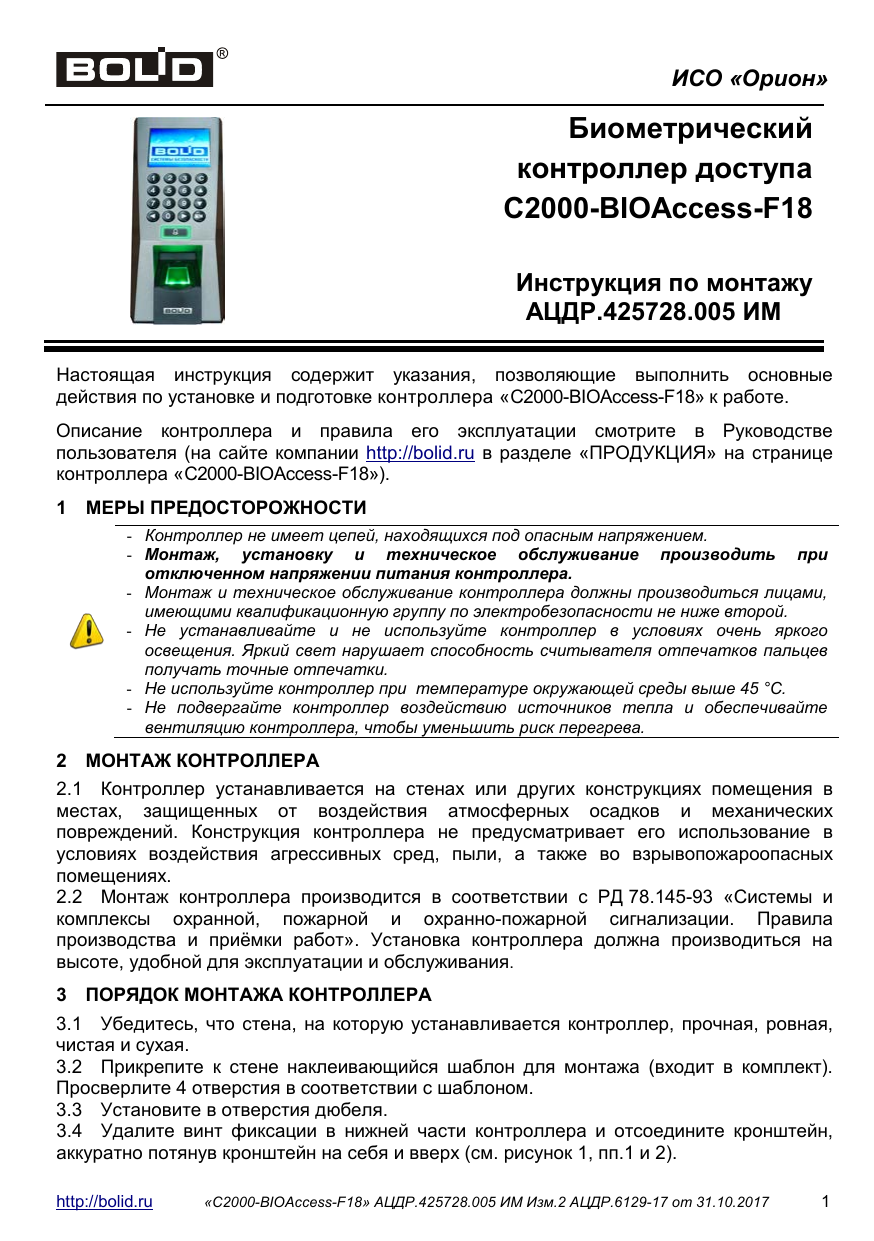 BOLID®

ИСО «Орион»

BOLID

BOLID

Биометрический контроллер доступа С2000-BIOAccess-F18

Инструкция по монтажу АЦДР.425728.005 ИМ

Настоящая инструкция содержит указания, позволяющие выполнить основные действия по установке и подготовке контроллера «С2000-BIOAccess-F18» к работе.

Описание контроллера и правила его эксплуатации смотрите в Руководстве пользователя (на сайте компании http://bolid.ru в разделе «ПРОДУКЦИЯ» на странице контроллера «С2000-BIOAccess-F18»).

1 МЕРЫ ПРЕДОСТОРОЖНОСТИ

- Контроллер не имеет цепей, находящихся под опасным напряжением.
- Монтаж, установку и техническое обслуживание производить при отключенном напряжении питания контроллера.
- Монтаж и техническое обслуживание контроллера должны производиться лицами, имеющими квалификационную группу по электробезопасности не ниже второй.
- Не устанавливайте и не используйте контроллер в условиях очень яркого освещения. Яркий свет нарушает способность считывателя отпечатков пальцев получать точные отпечатки.
- Не используйте контроллер при температуре окружающей среды выше 45 °С.
- Не подвергайте контроллер воздействию источников тепла и обеспечивайте вентиляцию контроллера, чтобы уменьшить риск перегрева.

2 МОНТАЖ КОНТРОЛЛЕРА

2.1 Контроллер устанавливается на стенах или других конструкциях помещения в местах, защищенных от воздействия атмосферных осадков и механических повреждений. Конструкция контроллера не предусматривает его использование в условиях воздействия агрессивных сред, пыли, а также во взрывопожароопасных помещениях.
2.2 Монтаж контроллера производится в соответствии с РД 78.145-93 «Системы и комплексы охранной, пожарной и охранно-пожарной сигнализации. Правила производства и приёмки работ». Установка контроллера должна производиться на высоте, удобной для эксплуатации и обслуживания.

3 ПОРЯДОК МОНТАЖА КОНТРОЛЛЕРА

3.1 Убедитесь, что стена, на которую устанавливается контроллер, прочная, ровная, чистая и сухая.
3.2 Прикрепите к стене наклеивающийся шаблон для монтажа (входит в комплект). Просверлите 4 отверстия в соответствии с шаблоном.
3.3 Установите в отверстия дюбеля.
3.4 Удалите винт фиксации в нижней части контроллера и отсоедините кронштейн, аккуратно потянув кронштейн на себя и вверх (см. рисунок 1, пп.1 и 2).

http://bolid.ru «С2000-BIOAccess-F18» АЦДР.425728.005 ИМ Изм.2 АЦДР.6129-17 от 31.10.2017 1